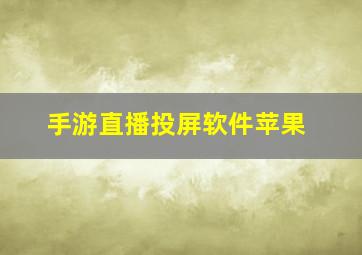 手游直播投屏软件苹果